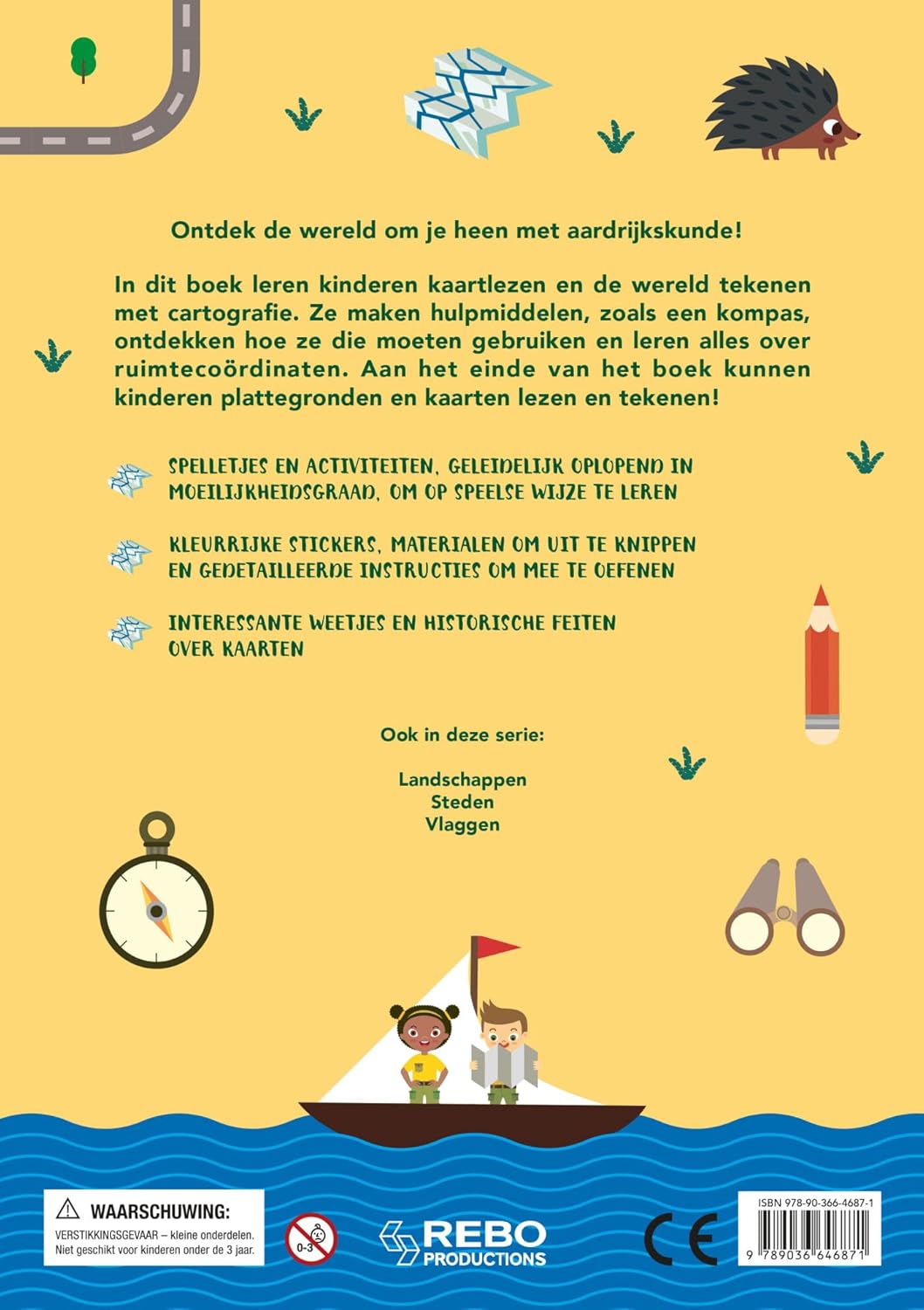 Ontdek de wereld om je heen met aardrijkskunde!

In dit boek leren kinderen kaartlezen en de wereld tekenen met cartografie. Ze maken hulpmiddelen, zoals een kompas, ontdekken hoe ze die moeten gebruiken en leren alles over ruimtecoördinaten. Aan het einde van het boek kunnen kinderen plattegronden en kaarten lezen en tekenen!

SPELLETJES EN ACTIVITEITEN, GELEIDELIJK OPLOPEND IN MOEILIJKHEIDSGRAAD, OM OP SPEELSE WIJZE TE LEREN

KLEURRIJKE STICKERS, MATERIALEN OM UIT TE KNIPPEN EN GEDETAILLEERDE INSTRUCTIES OM MEE TE OEFENEN

INTERESSANTE WEETJES EN HISTORISCHE FEITEN OVER KAARTEN

Ook in deze serie:

Landschappen
Steden
Vlaggen

WAARSCHUWING:
VERSTIKKINGSGEVAAR – kleine onderdelen.
Niet geschikt voor kinderen onder de 3 jaar.

0-3

REBO PRODUCTIONS

CE

ISBN 978-90-366-4687-1

9 789036 646871